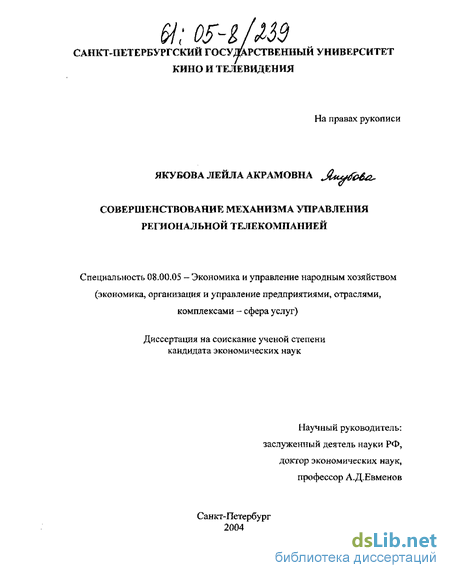 61: 05-8/239

САНКТ-ПЕТЕРБУРГСКИЙ ГОСУДАРСТВЕННЫЙ УНИВЕРСИТЕТ КИНО И ТЕЛЕВИДЕНИЯ

На правах рукописи

ЯКУБОВА ЛЕЙЛА АКРАМОВНА Якубова

СОВЕРШЕНСТВОВАНИЕ МЕХАНИЗМА УПРАВЛЕНИЯ РЕГИОНАЛЬНОЙ ТЕЛЕКОМПАНИЕЙ

Специальность 08.00.05 – Экономика и управление народным хозяйством (экономика, организация и управление предприятиями, отраслями, комплексами – сфера услуг)

Диссертация на соискание ученой степени кандидата экономических наук

Научный руководитель:
заслуженный деятель науки РФ,
доктор экономических наук,
профессор А.Д.Евменов

Санкт-Петербург
2004

dsLib.net
библиотека диссертаций